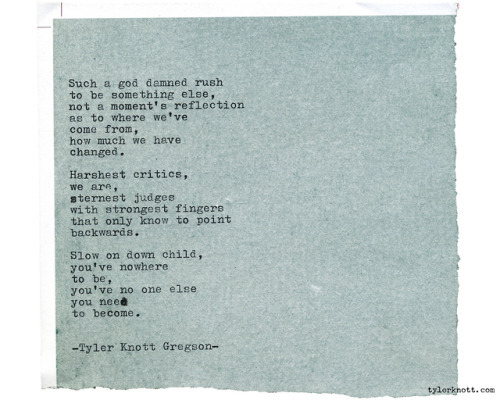 Such a god damned rush
to be something else,
not a moment's reflection
as to where we've
come from,
how much we have
changed.

Harshest critics,
we are,
sternest judges
with strongest fingers
that only know to point
backwards.

Slow on down child,
you've nowhere
to be,
you've no one else
you need
to become.

-Tyler Knott Gregson-

tylerknott.com